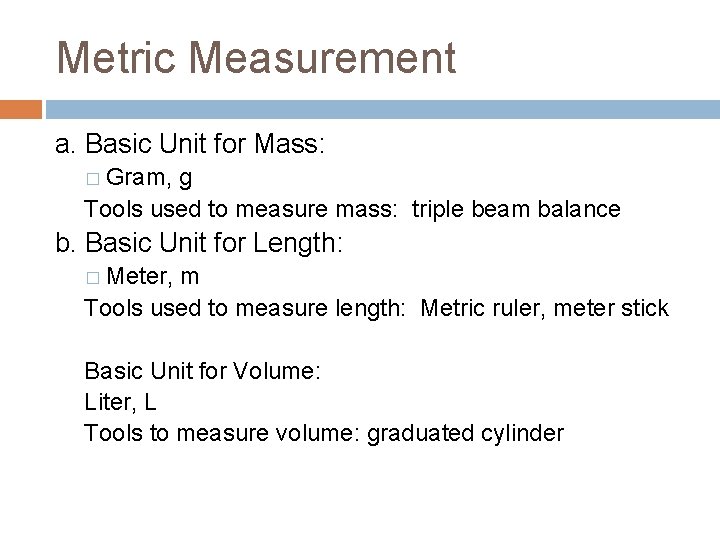 Metric Measurement

a. Basic Unit for Mass:

□ Gram, g

Tools used to measure mass: triple beam balance

b. Basic Unit for Length:

□ Meter, m

Tools used to measure length: Metric ruler, meter stick

Basic Unit for Volume:

Liter, L

Tools to measure volume: graduated cylinder